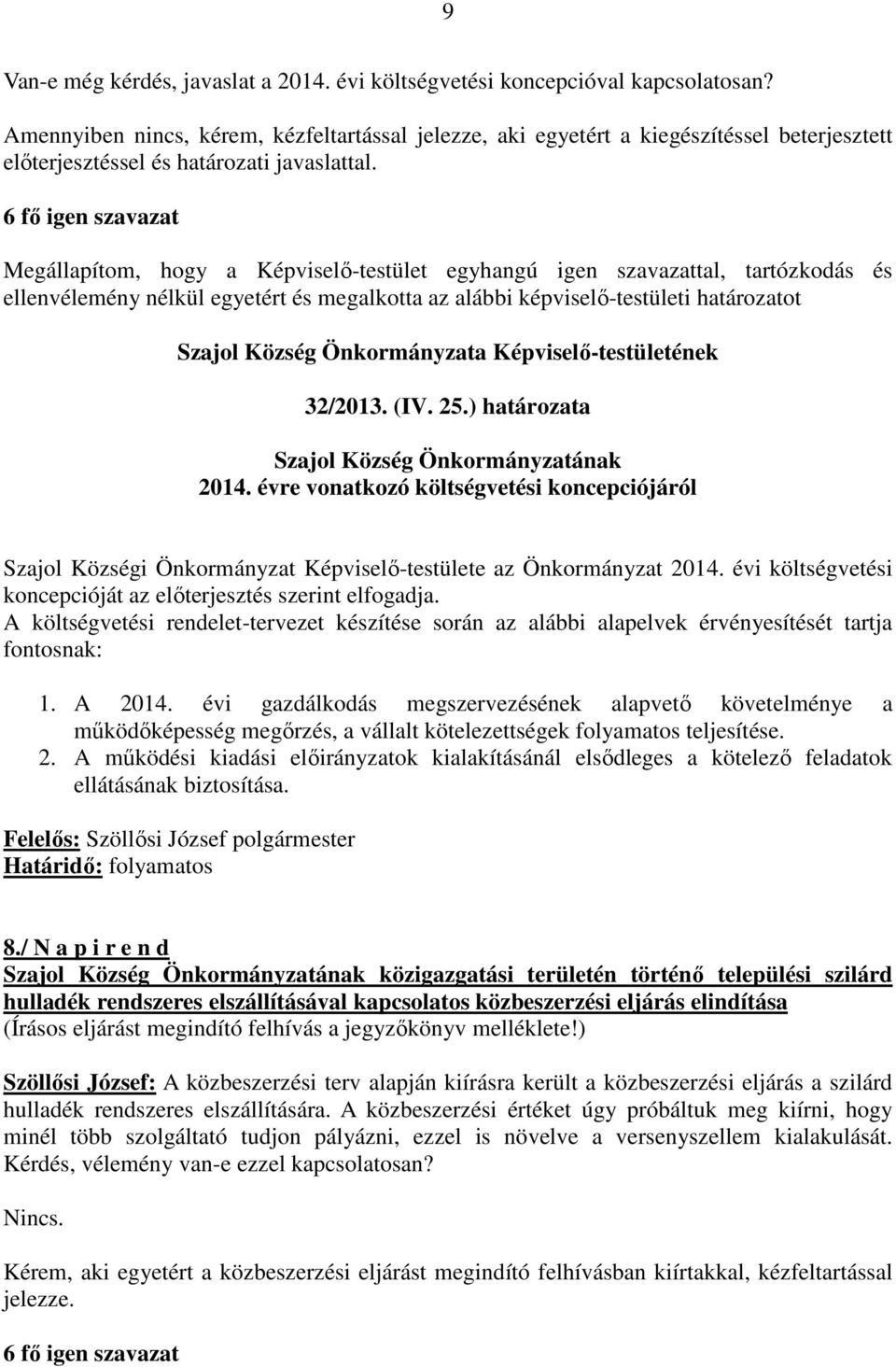 9

Van-e még kérdés, javaslat a 2014. évi költségvetési koncepcióval kapcsolatosan?

Amennyiben nincs, kérem, kézfeltartással jelezze, aki egyetért a kiegészítéssel beterjesztett előterjesztéssel és határozati javaslattal.

6 fő igen szavazat

Megállapítom, hogy a Képviselő-testület egyhangú igen szavazattal, tartózkodás és ellenvélemény nélkül egyetért és megalkotta az alábbi képviselő-testületi határozatot

Szajol Község Önkormányzata Képviselő-testületének

32/2013. (IV. 25.) határozata

Szajol Község Önkormányzatának
2014. évre vonatkozó költségvetési koncepciójáról

Szajol Községi Önkormányzat Képviselő-testülete az Önkormányzat 2014. évi költségvetési koncepcióját az előterjesztés szerint elfogadja.
A költségvetési rendelet-tervezet készítése során az alábbi alapelvek érvényesítését tartja fontosnak:

1. A 2014. évi gazdálkodás megszervezésének alapvető követelménye a működőképesség megőrzés, a vállalt kötelezettségek folyamatos teljesítése.
2. A működési kiadási előirányzatok kialakításánál elsődleges a kötelező feladatok ellátásának biztosítása.

Felelős: Szöllősi József polgármester
Határidő: folyamatos

8./ N a p i r e n d
Szajol Község Önkormányzatának közigazgatási területén történő települési szilárd hulladék rendszeres elszállításával kapcsolatos közbeszerzési eljárás elindítása
(Írásos eljárást megindító felhívás a jegyzőkönyv melléklete!)

Szöllősi József: A közbeszerzési terv alapján kiírásra került a közbeszerzési eljárás a szilárd hulladék rendszeres elszállítására. A közbeszerzési értéket úgy próbáltuk meg kiírni, hogy minél több szolgáltató tudjon pályázni, ezzel is növelve a versenyszellem kialakulását. Kérdés, vélemény van-e ezzel kapcsolatosan?

Nincs.

Kérem, aki egyetért a közbeszerzési eljárást megindító felhívásban kiírtakkal, kézfeltartással jelezze.

6 fő igen szavazat